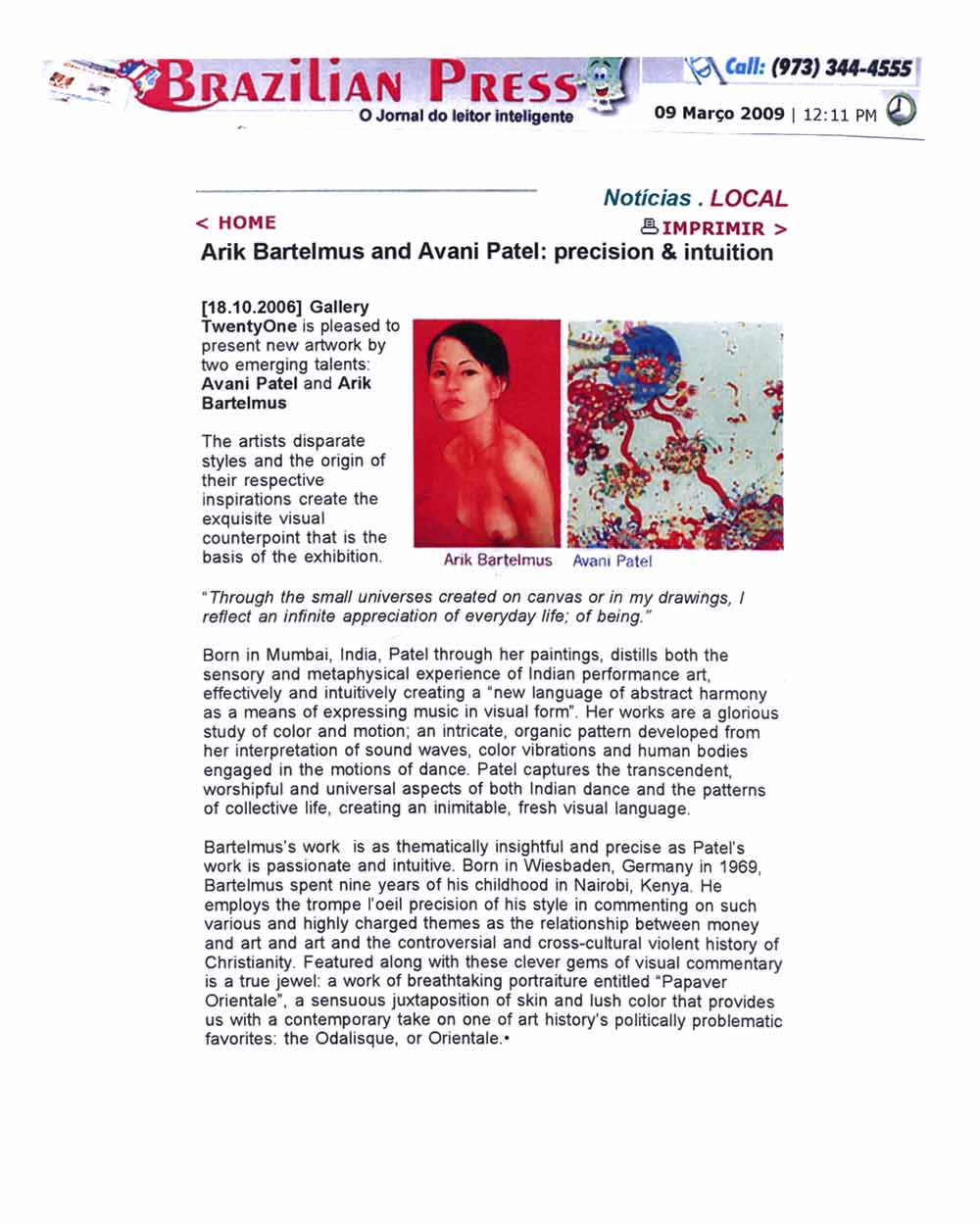 BRAZILIAN PRESS
O Jornal do leitor inteligente

Call: (973) 344-4555
09 Março 2009 | 12:11 PM

Notícias . LOCAL

< HOME

IMPRIMIR >

Arik Bartelmus and Avani Patel: precision & intuition

[18.10.2006] Gallery TwentyOne is pleased to present new artwork by two emerging talents: Avani Patel and Arik Bartelmus

The artists disparate styles and the origin of their respective inspirations create the exquisite visual counterpoint that is the basis of the exhibition.

Arik Bartelmus Avani Patel

"Through the small universes created on canvas or in my drawings, I reflect an infinite appreciation of everyday life; of being."

Born in Mumbai, India, Patel through her paintings, distills both the sensory and metaphysical experience of Indian performance art, effectively and intuitively creating a "new language of abstract harmony as a means of expressing music in visual form". Her works are a glorious study of color and motion; an intricate, organic pattern developed from her interpretation of sound waves, color vibrations and human bodies engaged in the motions of dance. Patel captures the transcendent, worshipful and universal aspects of both Indian dance and the patterns of collective life, creating an inimitable, fresh visual language.

Bartelmus's work is as thematically insightful and precise as Patel's work is passionate and intuitive. Born in Wiesbaden, Germany in 1969, Bartelmus spent nine years of his childhood in Nairobi, Kenya. He employs the trompe l'oeil precision of his style in commenting on such various and highly charged themes as the relationship between money and art and art and the controversial and cross-cultural violent history of Christianity. Featured along with these clever gems of visual commentary is a true jewel: a work of breathtaking portraiture entitled "Papaver Orientale", a sensuous juxtaposition of skin and lush color that provides us with a contemporary take on one of art history's politically problematic favorites: the Odalisque, or Orientale.•